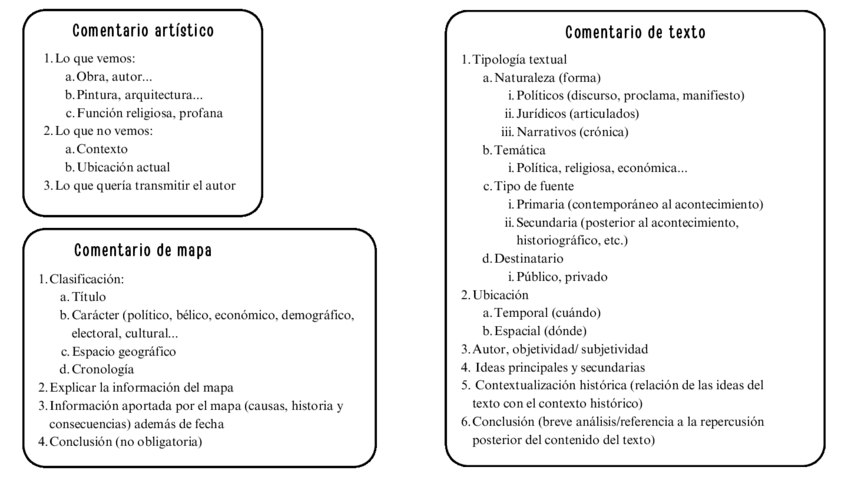 Comentario artístico

1. Lo que vemos:
a. Obra, autor...
b. Pintura, arquitectura...
c. Función religiosa, profana
2. Lo que no vemos:
a. Contexto
b. Ubicación actual
3. Lo que quería transmitir el autor

Comentario de mapa

1. Clasificación:
a. Título
b. Carácter (político, bélico, económico, demográfico, electoral, cultural...
c. Espacio geográfico
d. Cronología
2. Explicar la información del mapa
3. Información aportada por el mapa (causas, historia y consecuencias) además de fecha
4. Conclusión (no obligatoria)

Comentario de texto

1. Tipología textual
a. Naturaleza (forma)
i. Políticos (discurso, proclama, manifiesto)
ii. Jurídicos (articulados)
iii. Narrativos (crónica)
b. Temática
i. Política, religiosa, económica...
c. Tipo de fuente
i. Primaria (contemporáneo al acontecimiento)
ii. Secundaria (posterior al acontecimiento, historiográfico, etc.)
d. Destinatario
i. Público, privado
2. Ubicación
a. Temporal (cuándo)
b. Espacial (dónde)
3. Autor, objetividad/ subjetividad
4. Ideas principales y secundarias
5. Contextualización histórica (relación de las ideas del texto con el contexto histórico)
6. Conclusión (breve análisis/referencia a la repercusión posterior del contenido del texto)